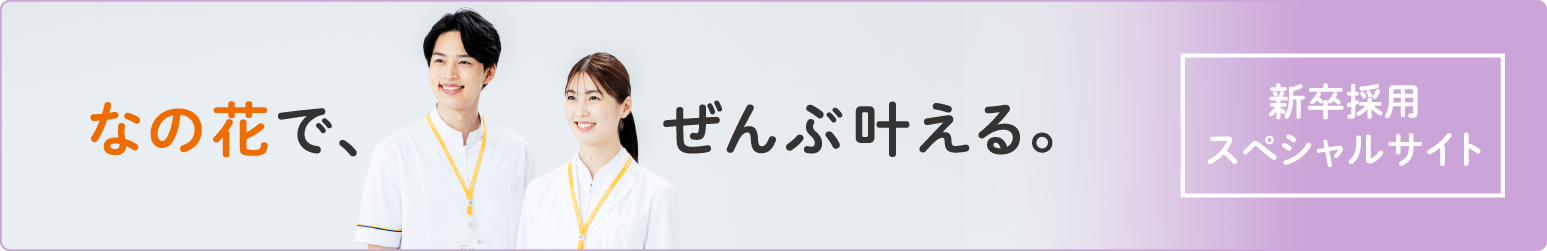 なの花で、ぜんぶ叶える。

新卒採用
スペシャルサイト